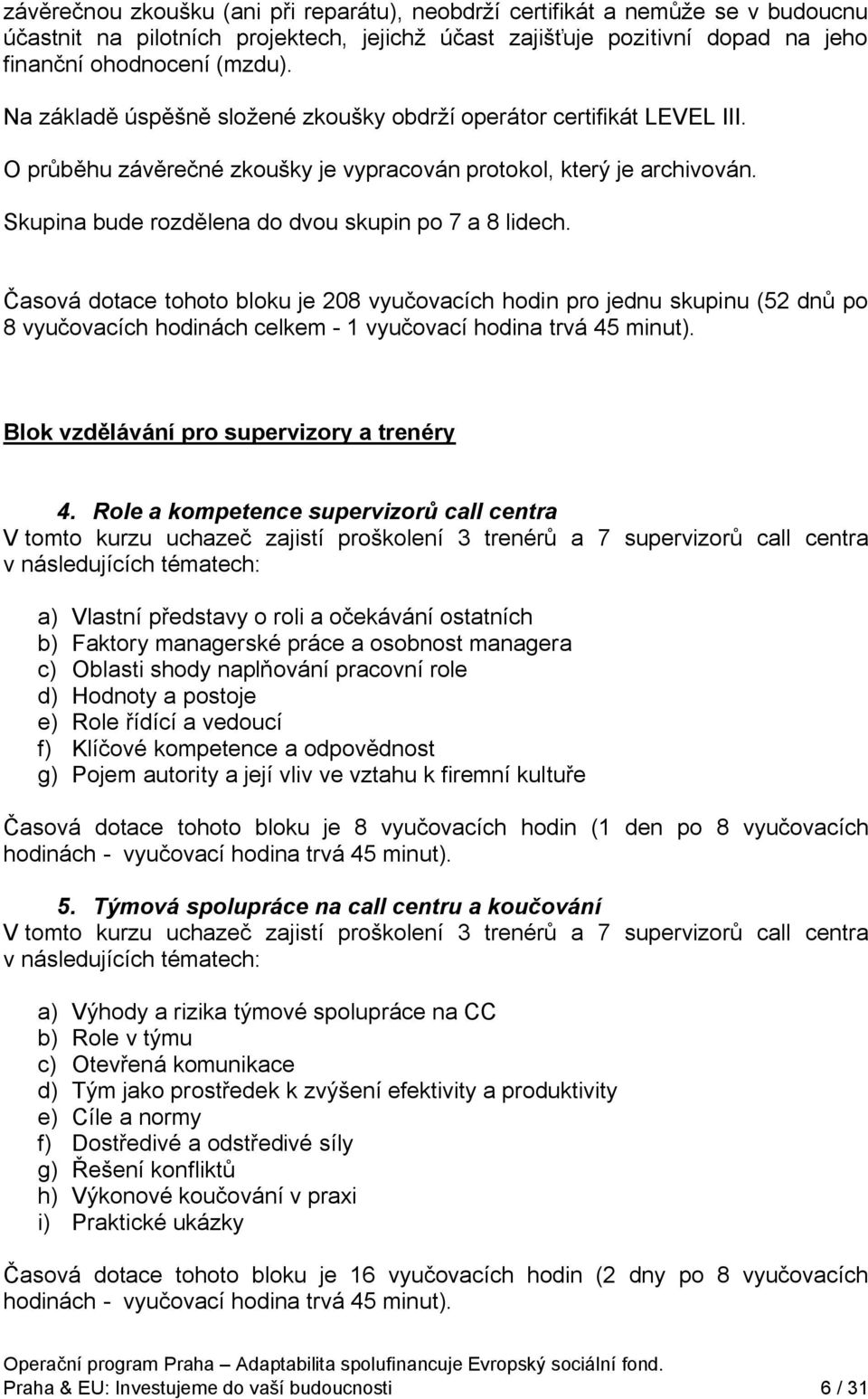 závěrečnou zkoušku (ani při reparátu), neobdrží certifikát a nemůže se v budoucnu účastnit na pilotních projektech, jejichž účast zajišťuje pozitivní dopad na jeho finanční ohodnocení (mzdu).

Na základě úspěšně složené zkoušky obdrží operátor certifikát LEVEL III.

O průběhu závěrečné zkoušky je vypracován protokol, který je archivován.

Skupina bude rozdělena do dvou skupin po 7 a 8 lidech.

Časová dotace tohoto bloku je 208 vyučovacích hodin pro jednu skupinu (52 dnů po 8 vyučovacích hodinách celkem - 1 vyučovací hodina trvá 45 minut).

Blok vzdělávání pro supervizory a trenéry

4. Role a kompetence supervizorů call centra
V tomto kurzu uchazeč zajistí proškolení 3 trenérů a 7 supervizorů call centra v následujících tématech:

a) Vlastní představy o roli a očekávání ostatních
b) Faktory managerské práce a osobnost managera
c) Oblasti shody naplňování pracovní role
d) Hodnoty a postoje
e) Role řídící a vedoucí
f) Klíčové kompetence a odpovědnost
g) Pojem autority a její vliv ve vztahu k firemní kultuře

Časová dotace tohoto bloku je 8 vyučovacích hodin (1 den po 8 vyučovacích hodinách - vyučovací hodina trvá 45 minut).

5. Týmová spolupráce na call centru a koučování
V tomto kurzu uchazeč zajistí proškolení 3 trenérů a 7 supervizorů call centra v následujících tématech:

a) Výhody a rizika týmové spolupráce na CC
b) Role v týmu
c) Otevřená komunikace
d) Tým jako prostředek k zvýšení efektivity a produktivity
e) Cíle a normy
f) Dostředivé a odstředivé síly
g) Řešení konfliktů
h) Výkonové koučování v praxi
i) Praktické ukázky

Časová dotace tohoto bloku je 16 vyučovacích hodin (2 dny po 8 vyučovacích hodinách - vyučovací hodina trvá 45 minut).

Operační program Praha – Adaptabilita spolufinancuje Evropský sociální fond.
Praha & EU: Investujeme do vaší budoucnosti 6 / 31